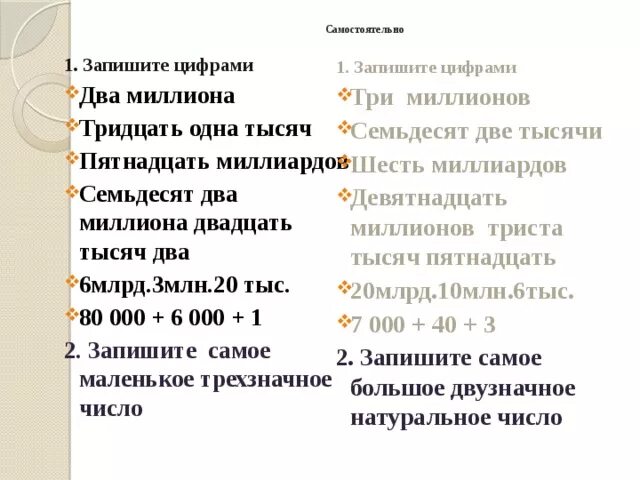 Самостоятельно

1. Запишите цифрами
Два миллиона
Тридцать одна тысяч
Пятнадцать миллиардов
Семьдесят два миллиона двадцать тысяч два
6млрд.3млн.20 тыс.
80 000 + 6 000 + 1
2. Запишите самое маленькое трехзначное число

1. Запишите цифрами
Три миллионов
Семьдесят две тысячи
Шесть миллиардов
Девятнадцать миллионов триста тысяч пятнадцать
20млрд.10млн.6тыс.
7 000 + 40 + 3
2. Запишите самое большое двузначное натуральное число